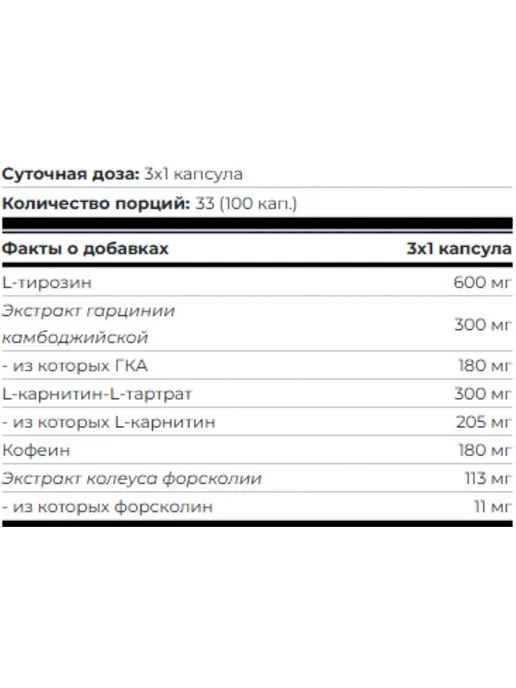 Суточная доза: 3x1 капсула

Количество порций: 33 (100 кап.)

| Факты о добавках | 3x1 капсула |
|---|---|
| L-тирозин | 600 мг |
| Экстракт гарцинии камбоджийской | 300 мг |
| - из которых ГКА | 180 мг |
| L-карнитин-L-тартрат | 300 мг |
| - из которых L-карнитин | 205 мг |
| Кофеин | 180 мг |
| Экстракт колеуса форсколии | 113 мг |
| - из которых форсколин | 11 мг |